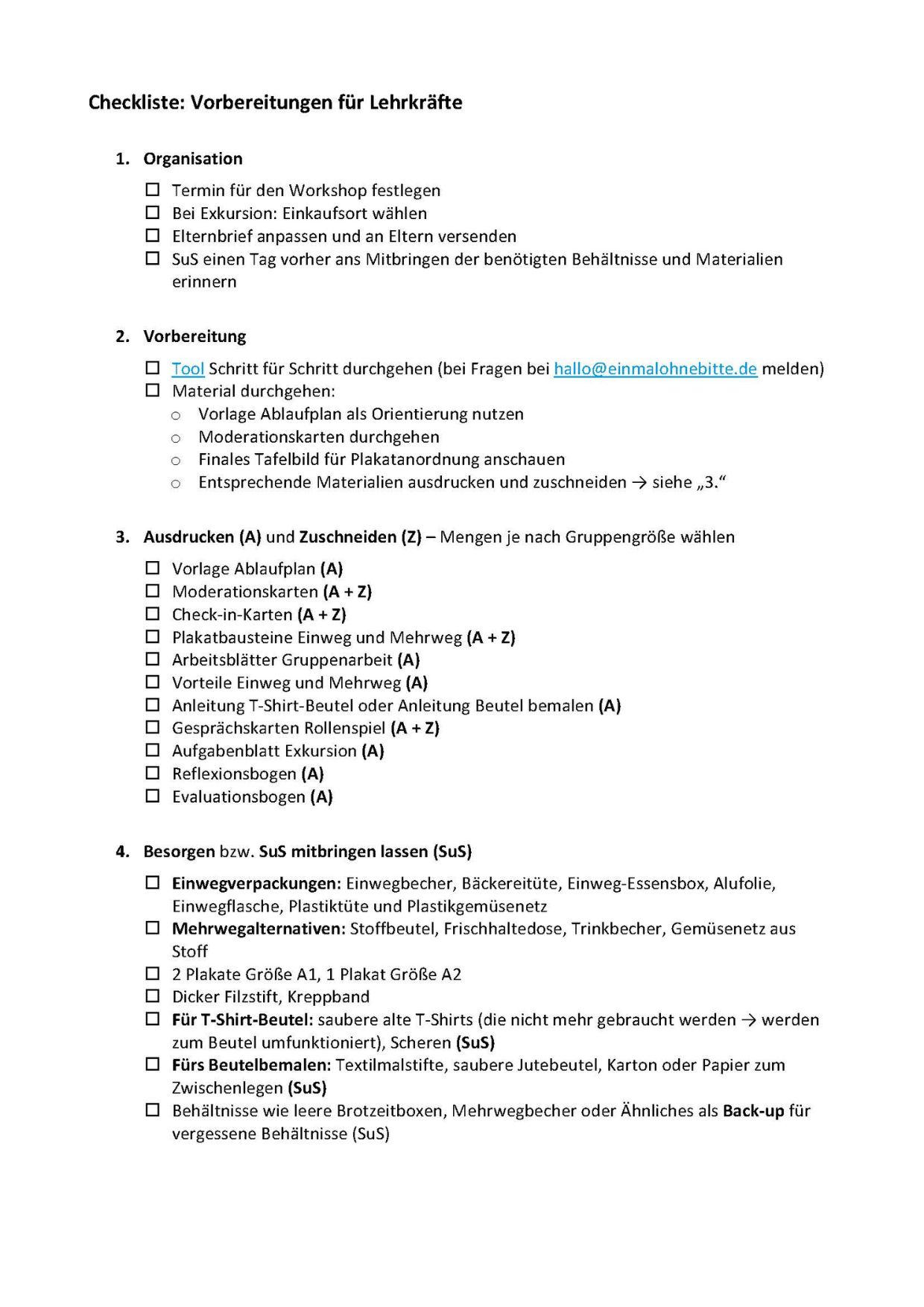 Checkliste: Vorbereitungen für Lehrkräfte

1. Organisation

☐ Termin für den Workshop festlegen
☐ Bei Exkursion: Einkaufsort wählen
☐ Elternbrief anpassen und an Eltern versenden
☐ SuS einen Tag vorher ans Mitbringen der benötigten Behältnisse und Materialien erinnern

2. Vorbereitung

☐ Tool Schritt für Schritt durchgehen (bei Fragen bei hallo@einmalohnebitte.de melden)
☐ Material durchgehen:
○ Vorlage Ablaufplan als Orientierung nutzen
○ Moderationskarten durchgehen
○ Finales Tafelbild für Plakatanordnung anschauen
○ Entsprechende Materialien ausdrucken und zuschneiden → siehe „3.“

3. Ausdrucken (A) und Zuschneiden (Z) – Mengen je nach Gruppengröße wählen

☐ Vorlage Ablaufplan (A)
☐ Moderationskarten (A + Z)
☐ Check-in-Karten (A + Z)
☐ Plakatbausteine Einweg und Mehrweg (A + Z)
☐ Arbeitsblätter Gruppenarbeit (A)
☐ Vorteile Einweg und Mehrweg (A)
☐ Anleitung T-Shirt-Beutel oder Anleitung Beutel bemalen (A)
☐ Gesprächskarten Rollenspiel (A + Z)
☐ Aufgabenblatt Exkursion (A)
☐ Reflexionsbogen (A)
☐ Evaluationsbogen (A)

4. Besorgen bzw. SuS mitbringen lassen (SuS)

☐ Einwegverpackungen: Einwegbecher, Bäckereitüte, Einweg-Essensbox, Alufolie, Einwegflasche, Plastiktüte und Plastikgemüsenetz
☐ Mehrwegalternativen: Stoffbeutel, Frischhaltedose, Trinkbecher, Gemüsenetz aus Stoff
☐ 2 Plakate Größe A1, 1 Plakat Größe A2
☐ Dicker Filzstift, Kreppband
☐ Für T-Shirt-Beutel: saubere alte T-Shirts (die nicht mehr gebraucht werden → werden zum Beutel umfunktioniert), Scheren (SuS)
☐ Fürs Beutelbemalen: Textilmalstifte, saubere Jutebeutel, Karton oder Papier zum Zwischenlegen (SuS)
☐ Behältnisse wie leere Brotzeitboxen, Mehrwegbecher oder Ähnliches als Back-up für vergessene Behältnisse (SuS)